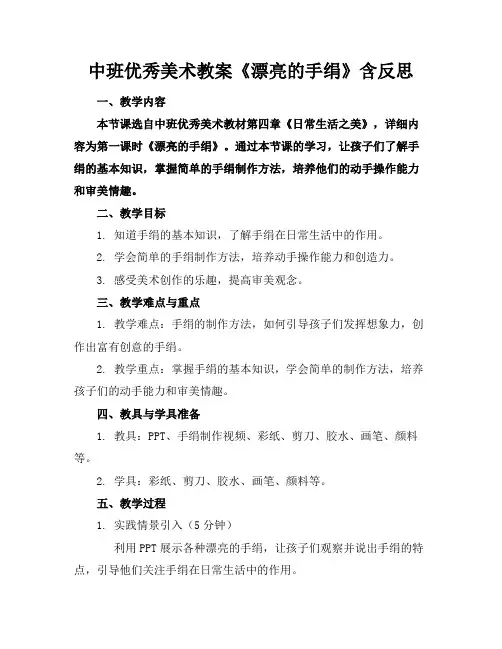 中班优秀美术教案《漂亮的手绢》含反思

一、教学内容

本节课选自中班优秀美术教材第四章《日常生活之美》，详细内容为第一课时《漂亮的手绢》。通过本节课的学习，让孩子们了解手绢的基本知识，掌握简单的手绢制作方法，培养他们的动手操作能力和审美情趣。

二、教学目标

1. 知道手绢的基本知识，了解手绢在日常生活中的作用。

2. 学会简单的手绢制作方法，培养动手操作能力和创造力。

3. 感受美术创作的乐趣，提高审美观念。

三、教学难点与重点

1. 教学难点：手绢的制作方法，如何引导孩子们发挥想象力，创作出富有创意的手绢。

2. 教学重点：掌握手绢的基本知识，学会简单的制作方法，培养孩子们的动手能力和审美情趣。

四、教具与学具准备

1. 教具：PPT、手绢制作视频、彩纸、剪刀、胶水、画笔、颜料等。

2. 学具：彩纸、剪刀、胶水、画笔、颜料等。

五、教学过程

1. 实践情景引入（5 分钟）

利用 PPT 展示各种漂亮的手绢，让孩子们观察并说出手绢的特点，引导他们关注手绢在日常生活中的作用。